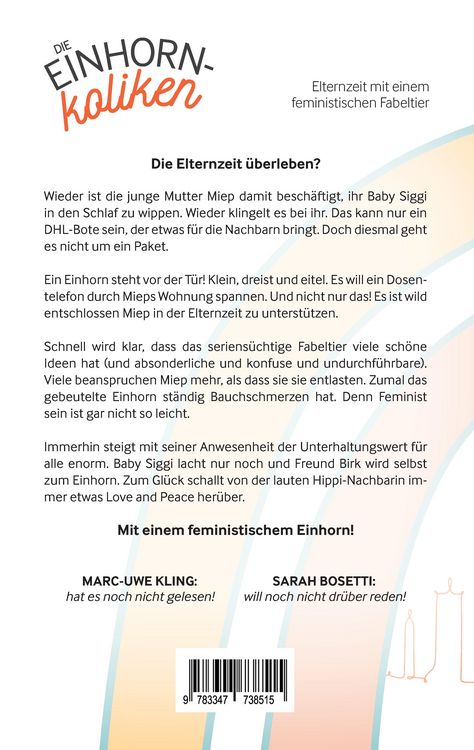 DIE EINHORN-koliken

Elternzeit mit einem feministischen Fabeltier

Die Elternzeit überleben?

Wieder ist die junge Mutter Miep damit beschäftigt, ihr Baby Siggi in den Schlaf zu wippen. Wieder klingelt es bei ihr. Das kann nur ein DHL-Bote sein, der etwas für die Nachbarn bringt. Doch diesmal geht es nicht um ein Paket.

Ein Einhorn steht vor der Tür! Klein, dreist und eitel. Es will ein Dosentelefon durch Mieps Wohnung spannen. Und nicht nur das! Es ist wild entschlossen Miep in der Elternzeit zu unterstützen.

Schnell wird klar, dass das seriensüchtige Fabeltier viele schöne Ideen hat (und absonderliche und konfuse und undurchführbare). Viele beanspruchen Miep mehr, als dass sie sie entlasten. Zumal das gebeutelte Einhorn ständig Bauchschmerzen hat. Denn Feminist sein ist gar nicht so leicht.

Immerhin steigt mit seiner Anwesenheit der Unterhaltungswert für alle enorm. Baby Siggi lacht nur noch und Freund Birk wird selbst zum Einhorn. Zum Glück schallt von der lauten Hippi-Nachbarin immer etwas Love and Peace herüber.

Mit einem feministischem Einhorn!

MARC-UWE KLING:
hat es noch nicht gelesen!

SARAH BOSETTI:
will noch nicht drüber reden!

9 783347 738515